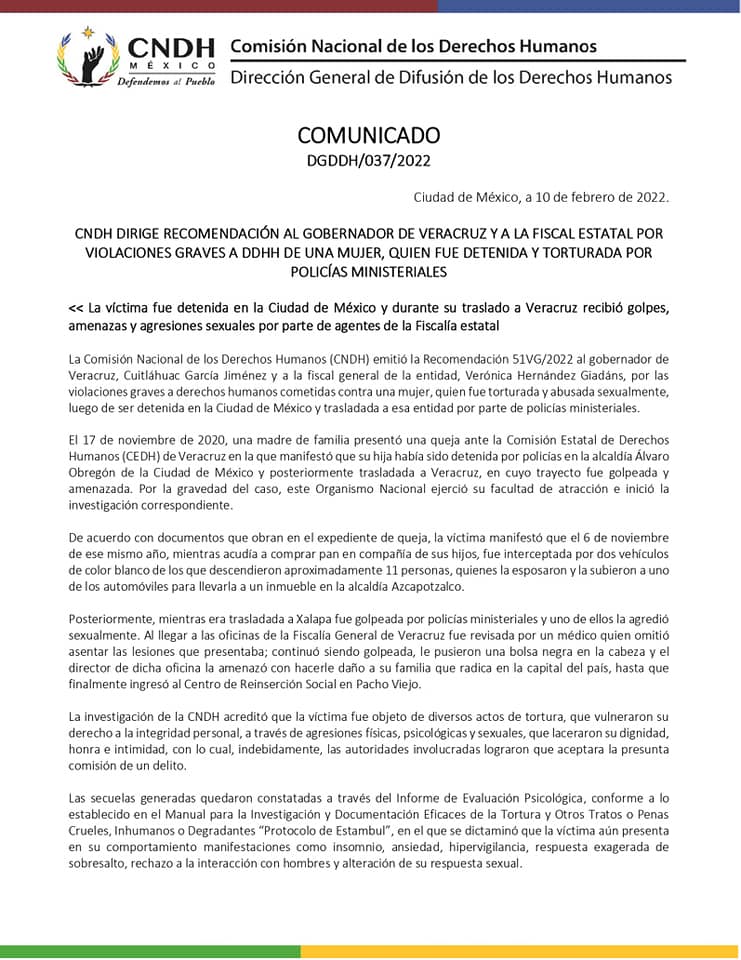 CNDH
MÉXICO
Defendemos al Pueblo

Comisión Nacional de los Derechos Humanos
Dirección General de Difusión de los Derechos Humanos

COMUNICADO
DGDDH/037/2022

Ciudad de México, a 10 de febrero de 2022.

CNDH DIRIGE RECOMENDACIÓN AL GOBERNADOR DE VERACRUZ Y A LA FISCAL ESTATAL POR VIOLACIONES GRAVES A DDHH DE UNA MUJER, QUIEN FUE DETENIDA Y TORTURADA POR POLICÍAS MINISTERIALES

<< La víctima fue detenida en la Ciudad de México y durante su traslado a Veracruz recibió golpes, amenazas y agresiones sexuales por parte de agentes de la Fiscalía estatal

La Comisión Nacional de los Derechos Humanos (CNDH) emitió la Recomendación 51VG/2022 al gobernador de Veracruz, Cuitláhuac García Jiménez y a la fiscal general de la entidad, Verónica Hernández Giadáns, por las violaciones graves a derechos humanos cometidas contra una mujer, quien fue torturada y abusada sexualmente, luego de ser detenida en la Ciudad de México y trasladada a esa entidad por parte de policías ministeriales.

El 17 de noviembre de 2020, una madre de familia presentó una queja ante la Comisión Estatal de Derechos Humanos (CEDH) de Veracruz en la que manifestó que su hija había sido detenida por policías en la alcaldía Álvaro Obregón de la Ciudad de México y posteriormente trasladada a Veracruz, en cuyo trayecto fue golpeada y amenazada. Por la gravedad del caso, este Organismo Nacional ejerció su facultad de atracción e inició la investigación correspondiente.

De acuerdo con documentos que obran en el expediente de queja, la víctima manifestó que el 6 de noviembre de ese mismo año, mientras acudía a comprar pan en compañía de sus hijos, fue interceptada por dos vehículos de color blanco de los que descendieron aproximadamente 11 personas, quienes la esposaron y la subieron a uno de los automóviles para llevarla a un inmueble en la alcaldía Azcapotzalco.

Posteriormente, mientras era trasladada a Xalapa fue golpeada por policías ministeriales y uno de ellos la agredió sexualmente. Al llegar a las oficinas de la Fiscalía General de Veracruz fue revisada por un médico quien omitió asentar las lesiones que presentaba; continuó siendo golpeada, le pusieron una bolsa negra en la cabeza y el director de dicha oficina la amenazó con hacerle daño a su familia que radica en la capital del país, hasta que finalmente ingresó al Centro de Reinserción Social en Pacho Viejo.

La investigación de la CNDH acreditó que la víctima fue objeto de diversos actos de tortura, que vulneraron su derecho a la integridad personal, a través de agresiones físicas, psicológicas y sexuales, que laceraron su dignidad, honra e intimidad, con lo cual, indebidamente, las autoridades involucradas lograron que aceptara la presunta comisión de un delito.

Las secuelas generadas quedaron constatadas a través del Informe de Evaluación Psicológica, conforme a lo establecido en el Manual para la Investigación y Documentación Eficaces de la Tortura y Otros Tratos o Penas Crueles, Inhumanos o Degradantes "Protocolo de Estambul", en el que se dictaminó que la víctima aún presenta en su comportamiento manifestaciones como insomnio, ansiedad, hipervigilancia, respuesta exagerada de sobresalto, rechazo a la interacción con hombres y alteración de su respuesta sexual.